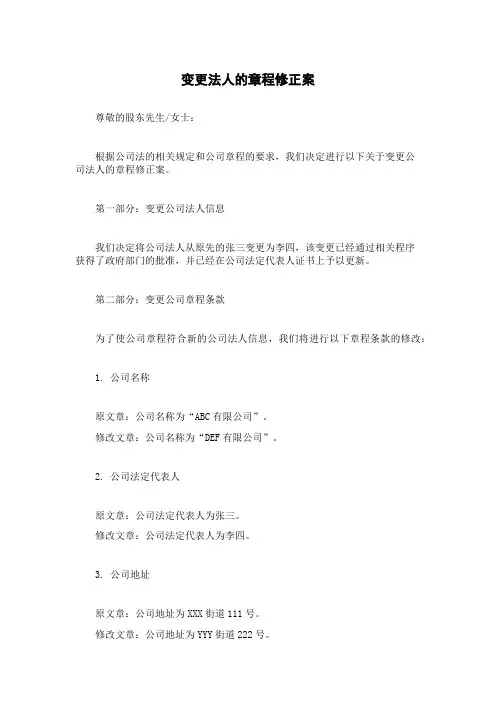 变更法人的章程修正案

尊敬的股东先生/女士：

根据公司法的相关规定和公司章程的要求，我们决定进行以下关于变更公司法人的章程修正案。

第一部分：变更公司法人信息

我们决定将公司法人从原先的张三变更为李四，该变更已经通过相关程序获得了政府部门的批准，并已经在公司法定代表人证书上予以更新。

第二部分：变更公司章程条款

为了使公司章程符合新的公司法人信息，我们将进行以下章程条款的修改：

1. 公司名称

原文章：公司名称为“ABC有限公司”。
修改文章：公司名称为“DEF有限公司”。

2. 公司法定代表人

原文章：公司法定代表人为张三。
修改文章：公司法定代表人为李四。

3. 公司地址

原文章：公司地址为XXX街道111号。
修改文章：公司地址为YYY街道222号。